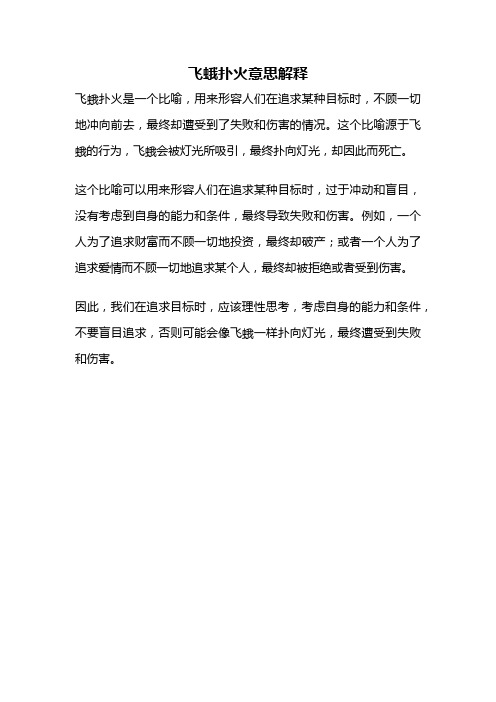 飞蛾扑火意思解释

飞蛾扑火是一个比喻，用来形容人们在追求某种目标时，不顾一切地冲向前去，最终却遭受到了失败和伤害的情况。这个比喻源于飞蛾的行为，飞蛾会被灯光所吸引，最终扑向灯光，却因此而死亡。

这个比喻可以用来形容人们在追求某种目标时，过于冲动和盲目，没有考虑到自身的能力和条件，最终导致失败和伤害。例如，一个人为了追求财富而不顾一切地投资，最终却破产；或者一个人为了追求爱情而不顾一切地追求某个人，最终却被拒绝或者受到伤害。

因此，我们在追求目标时，应该理性思考，考虑自身的能力和条件，不要盲目追求，否则可能会像飞蛾一样扑向灯光，最终遭受到失败和伤害。